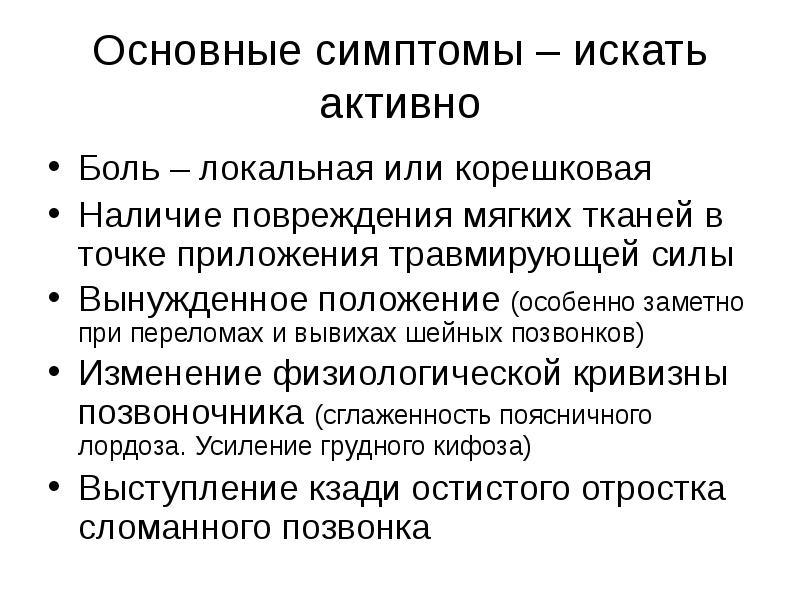 Основные симптомы – искать активно

• Боль – локальная или корешковая
• Наличие повреждения мягких тканей в точке приложения травмирующей силы
• Вынужденное положение (особенно заметно при переломах и вывихах шейных позвонков)
• Изменение физиологической кривизны позвоночника (сглаженность поясничного лордоза. Усиление грудного кифоза)
• Выступление кзади остистого отростка сломанного позвонка